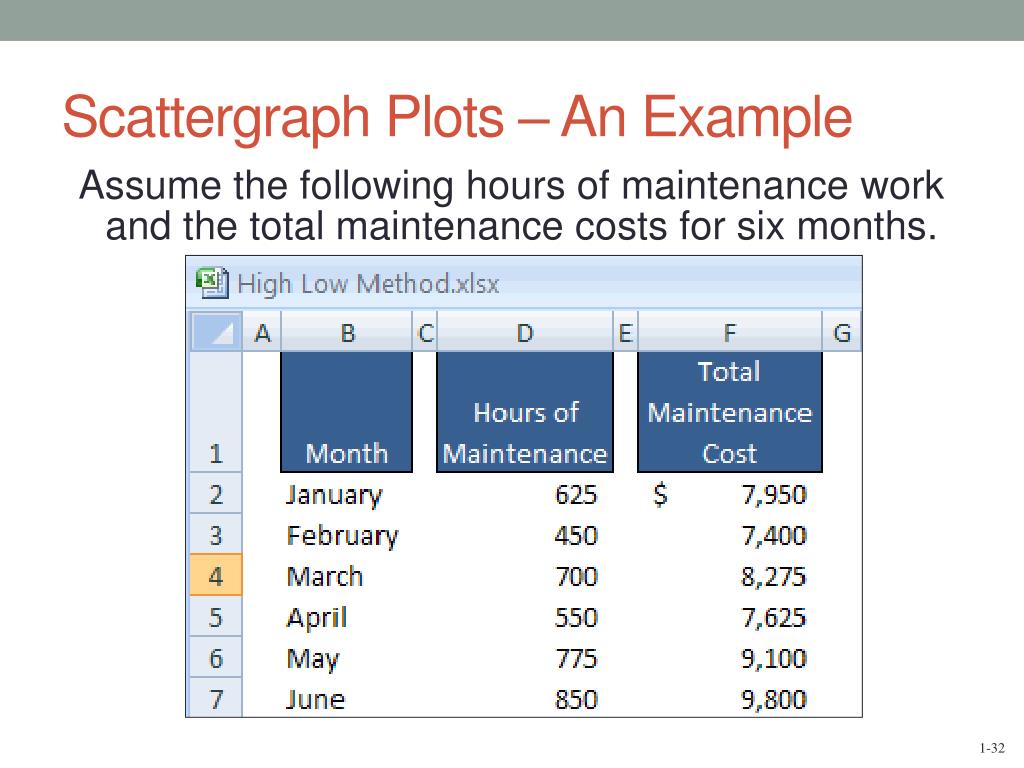 Scattergraph Plots – An Example

Assume the following hours of maintenance work and the total maintenance costs for six months.

High Low Method.xlsx

| | A | B | C | D | E | F | G |
|---|---|---|---|---|---|---|---|
| 1 | | Month | | Hours of Maintenance | | Total Maintenance Cost | |
| 2 | | January | | 625 | | $ 7,950 | |
| 3 | | February | | 450 | | 7,400 | |
| 4 | | March | | 700 | | 8,275 | |
| 5 | | April | | 550 | | 7,625 | |
| 6 | | May | | 775 | | 9,100 | |
| 7 | | June | | 850 | | 9,800 | |

1-32